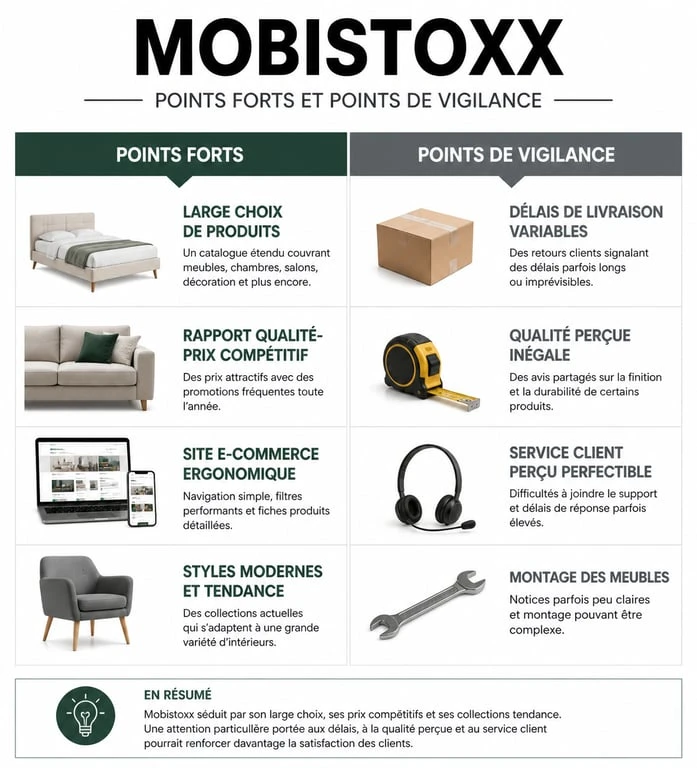 MOBISTOXX

POINTS FORTS ET POINTS DE VIGILANCE

POINTS FORTS

LARGE CHOIX DE PRODUITS
Un catalogue étendu couvrant meubles, chambres, salons, décoration et plus encore.

RAPPORT QUALITÉ-PRIX COMPÉTITIF
Des prix attractifs avec des promotions fréquentes toute l'année.

SITE E-COMMERCE ERGONOMIQUE
Navigation simple, filtres performants et fiches produits détaillées.

STYLES MODERNES ET TENDANCE
Des collections actuelles qui s'adaptent à une grande variété d'intérieurs.

POINTS DE VIGILANCE

DÉLAIS DE LIVRAISON VARIABLES
Des retours clients signalant des délais parfois longs ou imprévisibles.

QUALITÉ PERÇUE INÉGALE
Des avis partagés sur la finition et la durabilité de certains produits.

SERVICE CLIENT PERÇU PERFECTIBLE
Difficultés à joindre le support et délais de réponse parfois élevés.

MONTAGE DES MEUBLES
Notices parfois peu claires et montage pouvant être complexe.

EN RÉSUMÉ
Mobistoxx séduit par son large choix, ses prix compétitifs et ses collections tendance. Une attention particulière portée aux délais, à la qualité perçue et au service client pourrait renforcer davantage la satisfaction des clients.